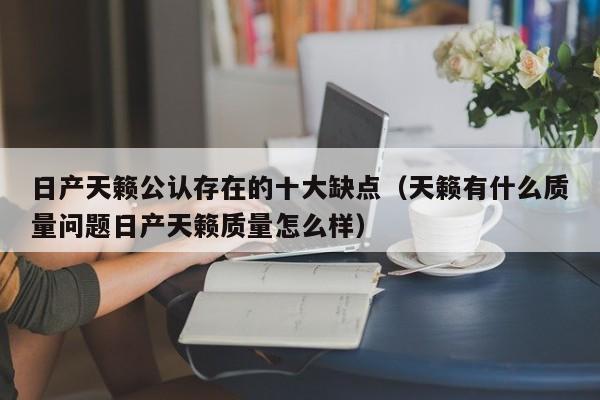 日产天籁公认存在的十大缺点（天籁有什么质量问题日产天籁质量怎么样）